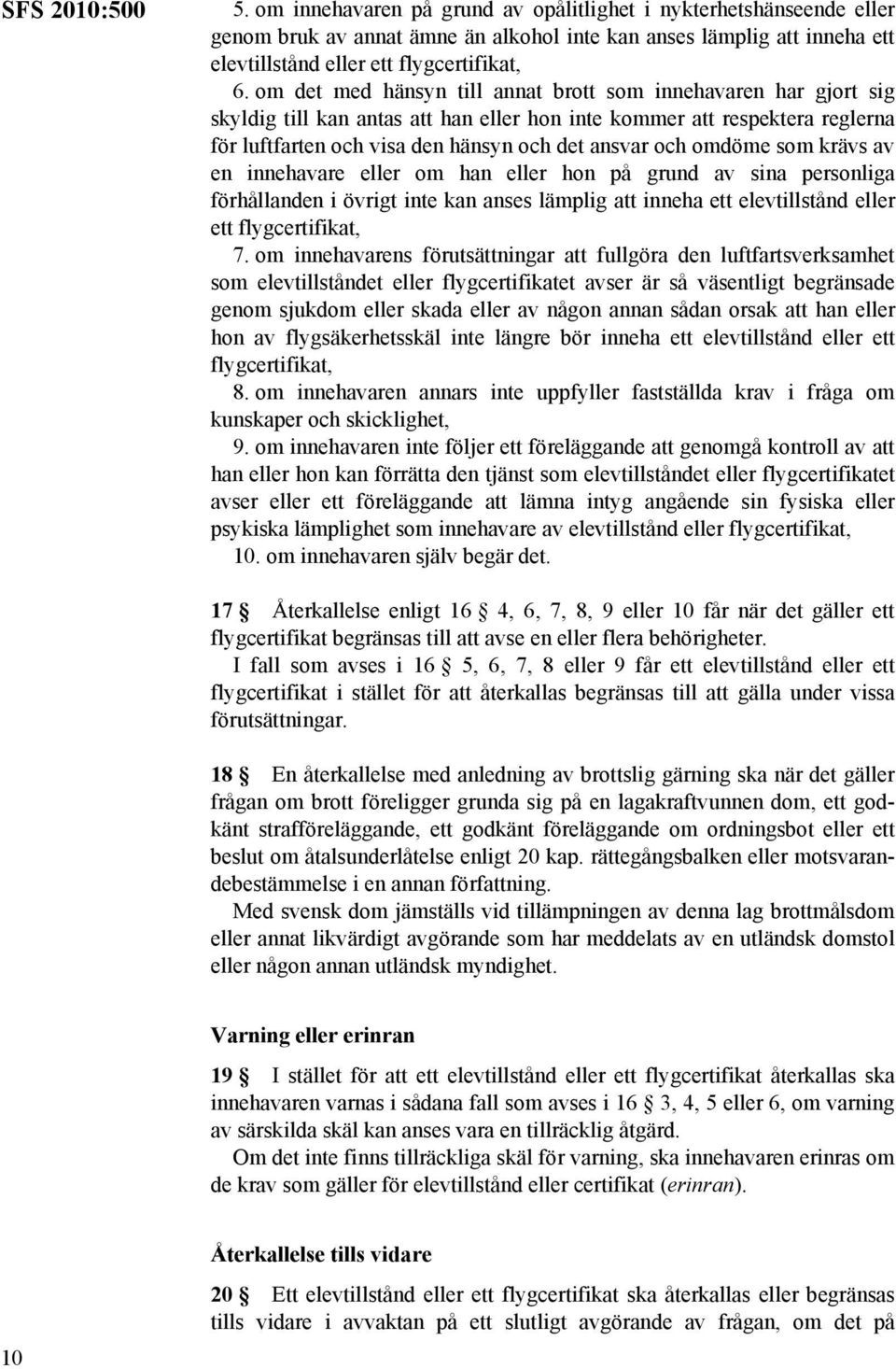 SFS 2010:500

5. om innehavaren på grund av opålitlighet i nykterhetshänseende eller genom bruk av annat ämne än alkohol inte kan anses lämplig att inneha ett elevtillstånd eller ett flygcertifikat,

6. om det med hänsyn till annat brott som innehavaren har gjort sig skyldig till kan antas att han eller hon inte kommer att respektera reglerna för luftfarten och visa den hänsyn och det ansvar och omdöme som krävs av en innehavare eller om han eller hon på grund av sina personliga förhållanden i övrigt inte kan anses lämplig att inneha ett elevtillstånd eller ett flygcertifikat,

7. om innehavarens förutsättningar att fullgöra den luftfartsverksamhet som elevtillståndet eller flygcertifikatet avser är så väsentligt begränsade genom sjukdom eller skada eller av någon annan sådan orsak att han eller hon av flygsäkerhetsskäl inte längre bör inneha ett elevtillstånd eller ett flygcertifikat,

8. om innehavaren annars inte uppfyller fastställda krav i fråga om kunskaper och skicklighet,

9. om innehavaren inte följer ett föreläggande att genomgå kontroll av att han eller hon kan förrätta den tjänst som elevtillståndet eller flygcertifikatet avser eller ett föreläggande att lämna intyg angående sin fysiska eller psykiska lämplighet som innehavare av elevtillstånd eller flygcertifikat,

10. om innehavaren själv begär det.

17 § Återkallelse enligt 16 § 4, 6, 7, 8, 9 eller 10 får när det gäller ett flygcertifikat begränsas till att avse en eller flera behörigheter.

I fall som avses i 16 § 5, 6, 7, 8 eller 9 får ett elevtillstånd eller ett flygcertifikat i stället för att återkallas begränsas till att gälla under vissa förutsättningar.

18 § En återkallelse med anledning av brottslig gärning ska när det gäller frågan om brott föreligger grunda sig på en lagakraftvunnen dom, ett godkänt strafföreläggande, ett godkänt föreläggande om ordningsbot eller ett beslut om åtalsunderlåtelse enligt 20 kap. rättegångsbalken eller motsvarandebestämmelse i en annan författning.

Med svensk dom jämställs vid tillämpningen av denna lag brottmålsdom eller annat likvärdigt avgörande som har meddelats av en utländsk domstol eller någon annan utländsk myndighet.

Varning eller erinran

19 § I stället för att ett elevtillstånd eller ett flygcertifikat återkallas ska innehavaren varnas i sådana fall som avses i 16 § 3, 4, 5 eller 6, om varning av särskilda skäl kan anses vara en tillräcklig åtgärd.

Om det inte finns tillräckliga skäl för varning, ska innehavaren erinras om de krav som gäller för elevtillstånd eller certifikat (erinran).

Återkallelse tills vidare

20 § Ett elevtillstånd eller ett flygcertifikat ska återkallas eller begränsas tills vidare i avvaktan på ett slutligt avgörande av frågan, om det på

10